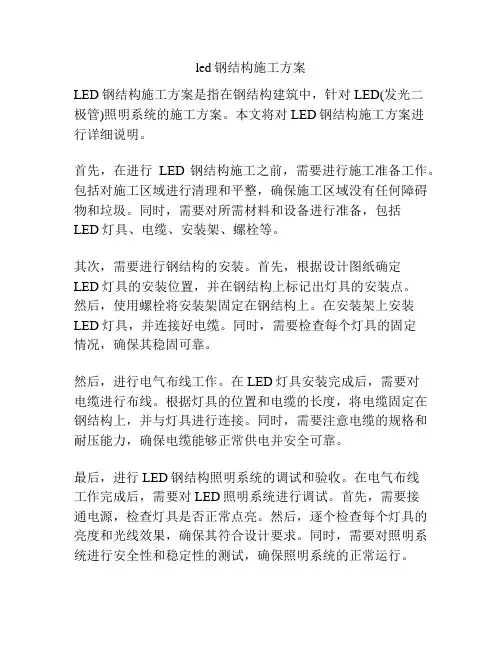 led 钢结构施工方案

LED 钢结构施工方案是指在钢结构建筑中，针对 LED(发光二极管)照明系统的施工方案。本文将对 LED 钢结构施工方案进行详细说明。

首先，在进行 LED 钢结构施工之前，需要进行施工准备工作。包括对施工区域进行清理和平整，确保施工区域没有任何障碍物和垃圾。同时，需要对所需材料和设备进行准备，包括 LED 灯具、电缆、安装架、螺栓等。

其次，需要进行钢结构的安装。首先，根据设计图纸确定 LED 灯具的安装位置，并在钢结构上标记出灯具的安装点。然后，使用螺栓将安装架固定在钢结构上。在安装架上安装 LED 灯具，并连接好电缆。同时，需要检查每个灯具的固定情况，确保其稳固可靠。

然后，进行电气布线工作。在 LED 灯具安装完成后，需要对电缆进行布线。根据灯具的位置和电缆的长度，将电缆固定在钢结构上，并与灯具进行连接。同时，需要注意电缆的规格和耐压能力，确保电缆能够正常供电并安全可靠。

最后，进行 LED 钢结构照明系统的调试和验收。在电气布线工作完成后，需要对 LED 照明系统进行调试。首先，需要接通电源，检查灯具是否正常点亮。然后，逐个检查每个灯具的亮度和光线效果，确保其符合设计要求。同时，需要对照明系统进行安全性和稳定性的测试，确保照明系统的正常运行。